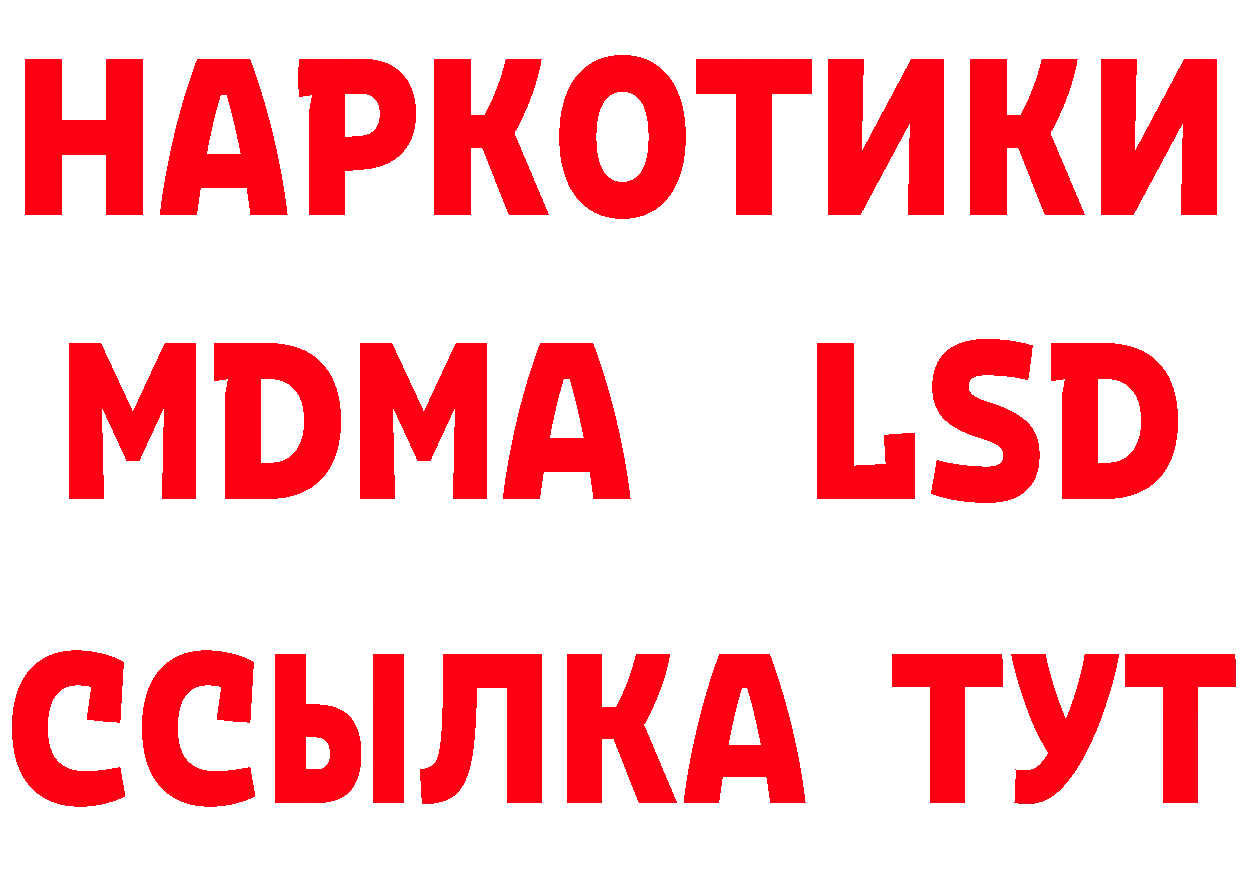 НАРКОТИКИ
MDMA LSD
ССЫЛКА ТУТ